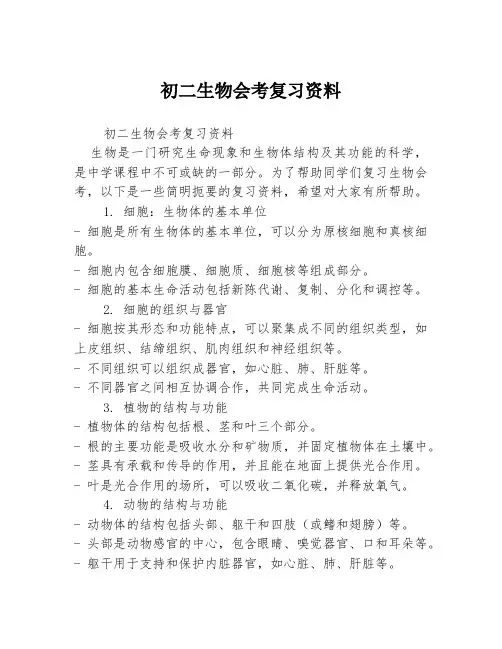 初二生物会考复习资料

初二生物会考复习资料

生物是一门研究生命现象和生物体结构及其功能的科学，是中学课程中不可或缺的一部分。为了帮助同学们复习生物会考，以下是一些简明扼要的复习资料，希望对大家有所帮助。

1. 细胞：生物体的基本单位

- 细胞是所有生物体的基本单位，可以分为原核细胞和真核细胞。
- 细胞内包含细胞膜、细胞质、细胞核等组成部分。
- 细胞的基本生命活动包括新陈代谢、复制、分化和调控等。

2. 细胞的组织与器官

- 细胞按其形态和功能特点，可以聚集成不同的组织类型，如上皮组织、结缔组织、肌肉组织和神经组织等。
- 不同组织可以组织成器官，如心脏、肺、肝脏等。
- 不同器官之间相互协调合作，共同完成生命活动。

3. 植物的结构与功能

- 植物体的结构包括根、茎和叶三个部分。
- 根的主要功能是吸收水分和矿物质，并固定植物体在土壤中。
- 茎具有承载和传导的作用，并且能在地面上提供光合作用。
- 叶是光合作用的场所，可以吸收二氧化碳，并释放氧气。

4. 动物的结构与功能

- 动物体的结构包括头部、躯干和四肢（或鳍和翅膀）等。
- 头部是动物感官的中心，包含眼睛、嗅觉器官、口和耳朵等。
- 躯干用于支持和保护内脏器官，如心脏、肺、肝脏等。